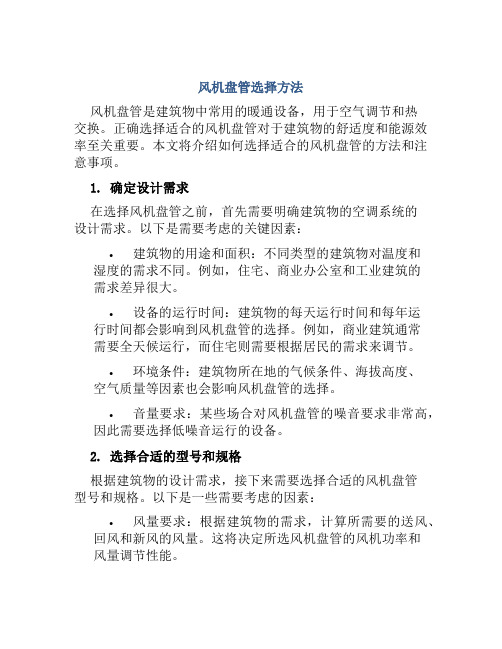 风机盘管选择方法

风机盘管是建筑物中常用的暖通设备，用于空气调节和热交换。正确选择适合的风机盘管对于建筑物的舒适度和能源效率至关重要。本文将介绍如何选择适合的风机盘管的方法和注意事项。

1. 确定设计需求

在选择风机盘管之前，首先需要明确建筑物的空调系统的设计需求。以下是需要考虑的关键因素：

• 建筑物的用途和面积：不同类型的建筑物对温度和湿度的需求不同。例如，住宅、商业办公室和工业建筑的需求差异很大。

• 设备的运行时间：建筑物的每天运行时间和每年运行时间都会影响到风机盘管的选择。例如，商业建筑通常需要全天候运行，而住宅则需要根据居民的需求来调节。

• 环境条件：建筑物所在地的气候条件、海拔高度、空气质量等因素也会影响风机盘管的选择。

• 音量要求：某些场合对风机盘管的噪音要求非常高，因此需要选择低噪音运行的设备。

2. 选择合适的型号和规格

根据建筑物的设计需求，接下来需要选择合适的风机盘管型号和规格。以下是一些需要考虑的因素：

• 风量要求：根据建筑物的需求，计算所需要的送风、回风和新风的风量。这将决定所选风机盘管的风机功率和风量调节性能。